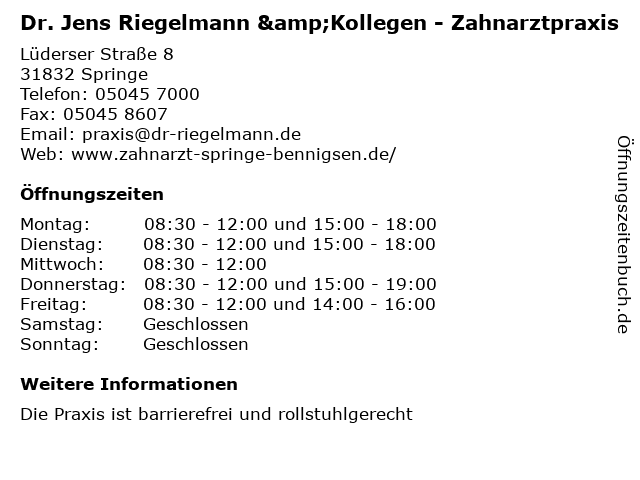 Dr. Jens Riegelmann &amp;Kollegen - Zahnarztpraxis

Lüderser Straße 8
31832 Springe
Telefon: 05045 7000
Fax: 05045 8607
Email: praxis@dr-riegelmann.de
Web: www.zahnarzt-springe-bennigsen.de/

Öffnungszeiten

Montag: 08:30 - 12:00 und 15:00 - 18:00
Dienstag: 08:30 - 12:00 und 15:00 - 18:00
Mittwoch: 08:30 - 12:00
Donnerstag: 08:30 - 12:00 und 15:00 - 19:00
Freitag: 08:30 - 12:00 und 14:00 - 16:00
Samstag: Geschlossen
Sonntag: Geschlossen

Weitere Informationen

Die Praxis ist barrierefrei und rollstuhlgerecht

Öffnungszeitenbuch.de